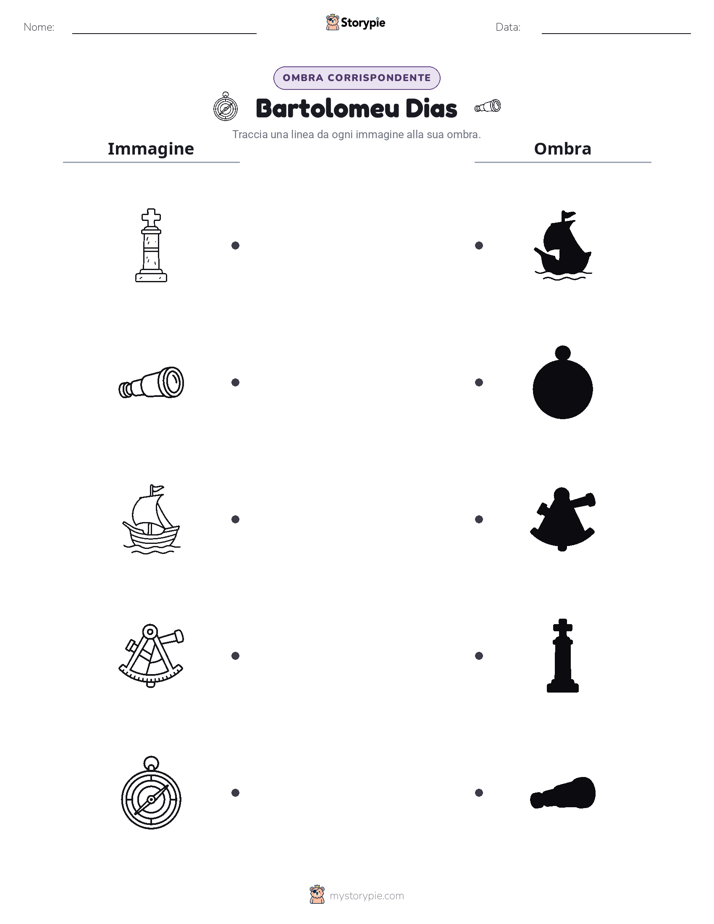 Nome: ____ Storypie Data: ____

OMBRA CORRISPONDENTE

Bartolomeu Dias

Traccia una linea da ogni immagine alla sua ombra.

Immagine

Ombra

mystorypie.com